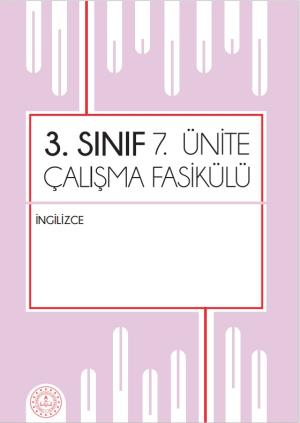 3. SINIF 7. ÜNİTE
ÇALIŞMA FASİKÜLÜ

İNGİLİZCE